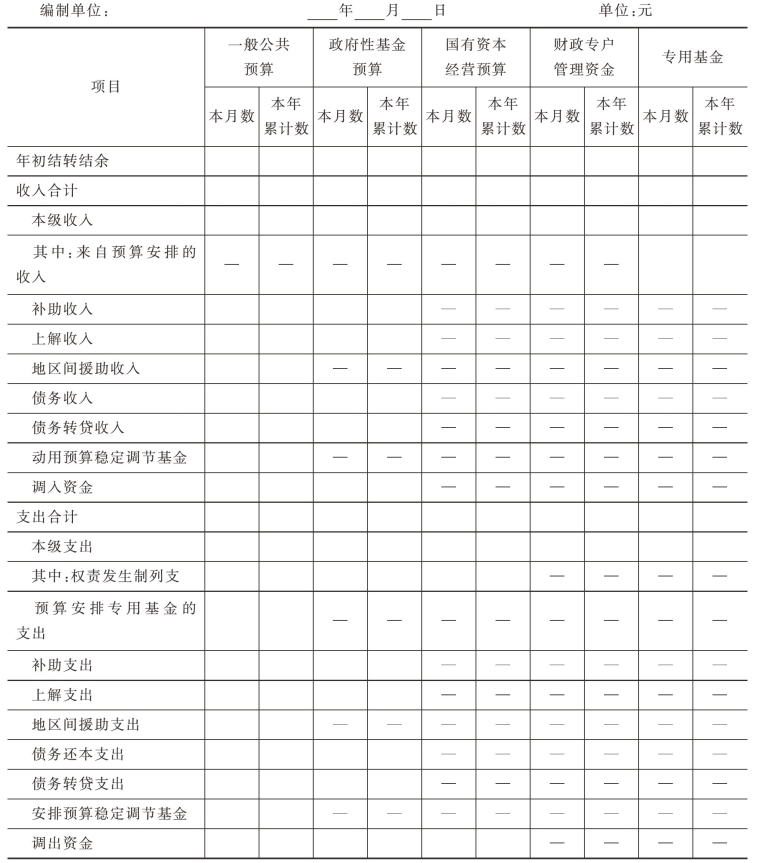 编制单位：　　　　____年____月____日　　　　单位：元

| 项目 | 一般公共预算 本月数 | 一般公共预算 本年累计数 | 政府性基金预算 本月数 | 政府性基金预算 本年累计数 | 国有资本经营预算 本月数 | 国有资本经营预算 本年累计数 | 财政专户管理资金 本月数 | 财政专户管理资金 本年累计数 | 专用基金 本月数 | 专用基金 本年累计数 |
|---|---|---|---|---|---|---|---|---|---|---|
| 年初结转结余 | | | | | | | | | | |
| 收入合计 | | | | | | | | | | |
| 本级收入 | | | | | | | | | | |
| 其中：来自预算安排的收入 | — | — | — | — | — | — | — | — | | |
| 补助收入 | | | | | — | — | — | — | — | — |
| 上解收入 | | | | | — | — | — | — | — | — |
| 地区间援助收入 | | | — | — | — | — | — | — | — | — |
| 债务收入 | | | | | — | — | — | — | — | — |
| 债务转贷收入 | | | | | — | — | — | — | — | — |
| 动用预算稳定调节基金 | | | — | — | — | — | — | — | — | — |
| 调入资金 | | | | | — | — | — | — | — | — |
| 支出合计 | | | | | | | | | | |
| 本级支出 | | | | | | | | | | |
| 其中：权责发生制列支 | | | | | | | — | — | — | — |
| 预算安排专用基金的支出 | | | — | — | — | — | — | — | — | — |
| 补助支出 | | | | | — | — | — | — | — | — |
| 上解支出 | | | | | — | — | — | — | — | — |
| 地区间援助支出 | | | — | — | — | — | — | — | — | — |
| 债务还本支出 | | | | | — | — | — | — | — | — |
| 债务转贷支出 | | | | | — | — | — | — | — | — |
| 安排预算稳定调节基金 | | | — | — | — | — | — | — | — | — |
| 调出资金 | | | | | | | — | — | — | — |